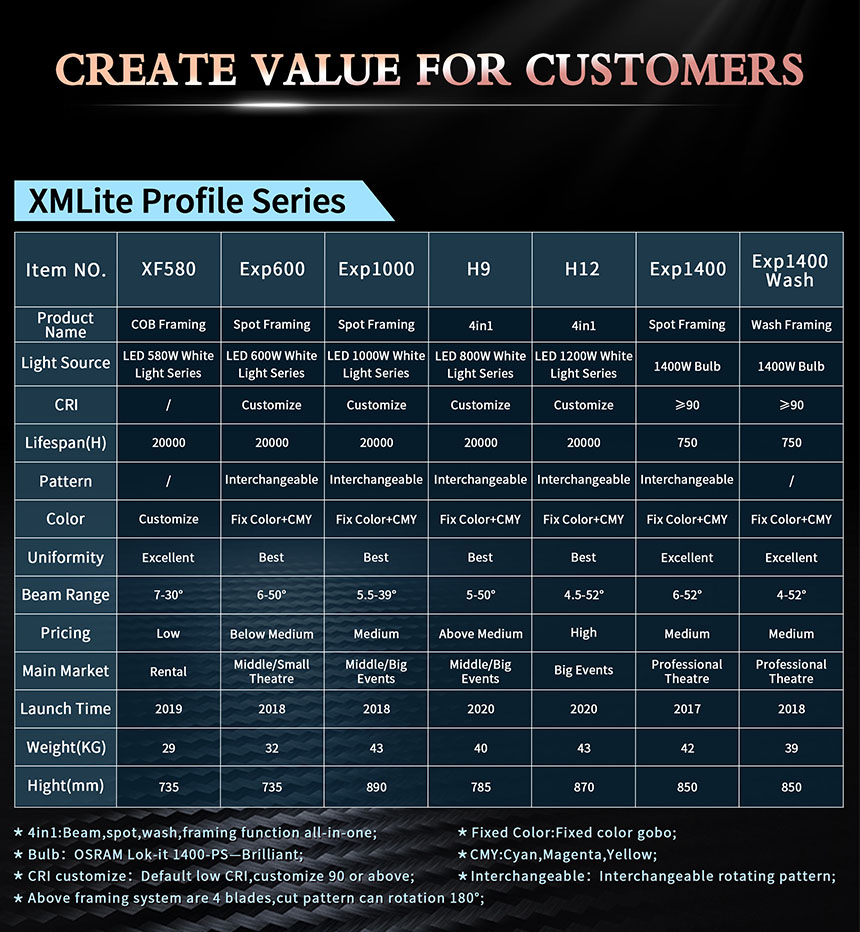 CREATE VALUE FOR CUSTOMERS

XMLite Profile Series

| Item NO. | XF580 | Exp600 | Exp1000 | H9 | H12 | Exp1400 | Exp1400 Wash |
|---|---|---|---|---|---|---|---|
| Product Name | COB Framing | Spot Framing | Spot Framing | 4in1 | 4in1 | Spot Framing | Wash Framing |
| Light Source | LED 580W White Light Series | LED 600W White Light Series | LED 1000W White Light Series | LED 800W White Light Series | LED 1200W White Light Series | 1400W Bulb | 1400W Bulb |
| CRI | / | Customize | Customize | Customize | Customize | ≥90 | ≥90 |
| Lifespan(H) | 20000 | 20000 | 20000 | 20000 | 20000 | 750 | 750 |
| Pattern | / | Interchangeable | Interchangeable | Interchangeable | Interchangeable | Interchangeable | / |
| Color | Customize | Fix Color+CMY | Fix Color+CMY | Fix Color+CMY | Fix Color+CMY | Fix Color+CMY | Fix Color+CMY |
| Uniformity | Excellent | Best | Best | Best | Best | Excellent | Excellent |
| Beam Range | 7-30° | 6-50° | 5.5-39° | 5-50° | 4.5-52° | 6-52° | 4-52° |
| Pricing | Low | Below Medium | Medium | Above Medium | High | Medium | Medium |
| Main Market | Rental | Middle/Small Theatre | Middle/Big Events | Middle/Big Events | Big Events | Professional Theatre | Professional Theatre |
| Launch Time | 2019 | 2018 | 2018 | 2020 | 2020 | 2017 | 2018 |
| Weight(KG) | 29 | 32 | 43 | 40 | 43 | 42 | 39 |
| Hight(mm) | 735 | 735 | 890 | 785 | 870 | 850 | 850 |

★ 4in1:Beam,spot,wash,framing function all-in-one;
★ Bulb: OSRAM Lok-it 1400-PS—Brilliant;
★ CRI customize: Default low CRI,customize 90 or above;
★ Above framing system are 4 blades,cut pattern can rotation 180°;

★ Fixed Color:Fixed color gobo;
★ CMY:Cyan,Magenta,Yellow;
★ Interchangeable: Interchangeable rotating pattern;